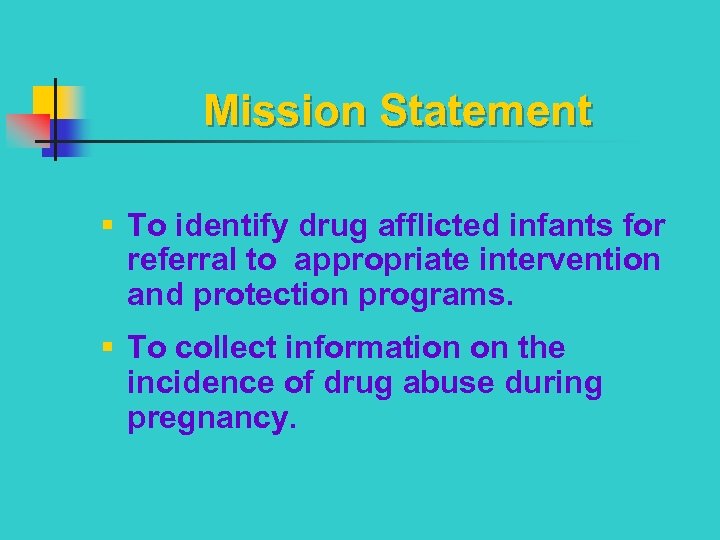 Mission Statement

▪ To identify drug afflicted infants for referral to appropriate intervention and protection programs.

▪ To collect information on the incidence of drug abuse during pregnancy.